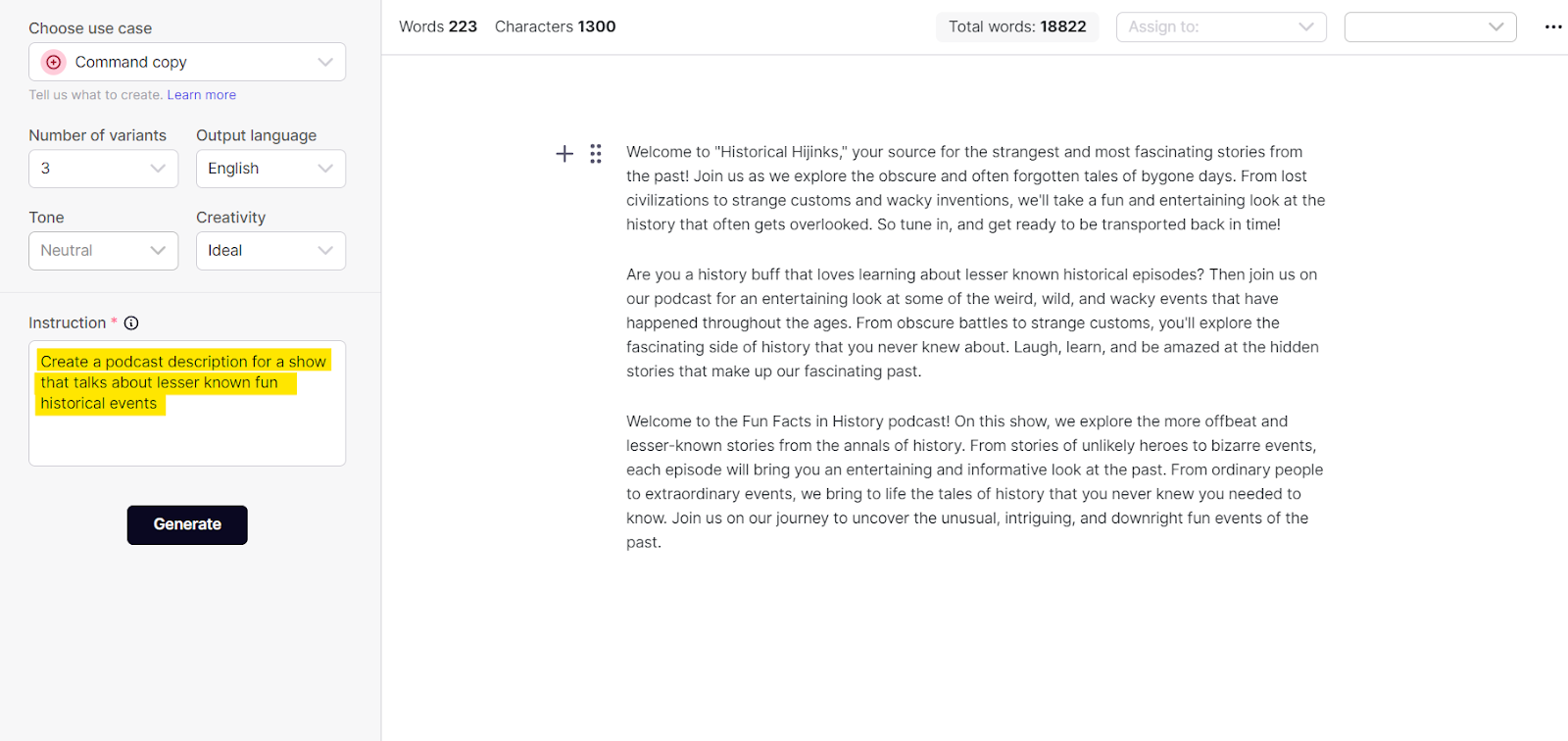 Choose use case

Command copy

Tell us what to create. Learn more

Number of variants

3

Output language

English

Tone

Neutral

Creativity

Ideal

Instruction *

Create a podcast description for a show that talks about lesser known fun historical events

Generate

Words 223 Characters 1300

Total words: 18822

Assign to:

Welcome to "Historical Hijinks," your source for the strangest and most fascinating stories from the past! Join us as we explore the obscure and often forgotten tales of bygone days. From lost civilizations to strange customs and wacky inventions, we'll take a fun and entertaining look at the history that often gets overlooked. So tune in, and get ready to be transported back in time!

Are you a history buff that loves learning about lesser known historical episodes? Then join us on our podcast for an entertaining look at some of the weird, wild, and wacky events that have happened throughout the ages. From obscure battles to strange customs, you'll explore the fascinating side of history that you never knew about. Laugh, learn, and be amazed at the hidden stories that make up our fascinating past.

Welcome to the Fun Facts in History podcast! On this show, we explore the more offbeat and lesser-known stories from the annals of history. From stories of unlikely heroes to bizarre events, each episode will bring you an entertaining and informative look at the past. From ordinary people to extraordinary events, we bring to life the tales of history that you never knew you needed to know. Join us on our journey to uncover the unusual, intriguing, and downright fun events of the past.